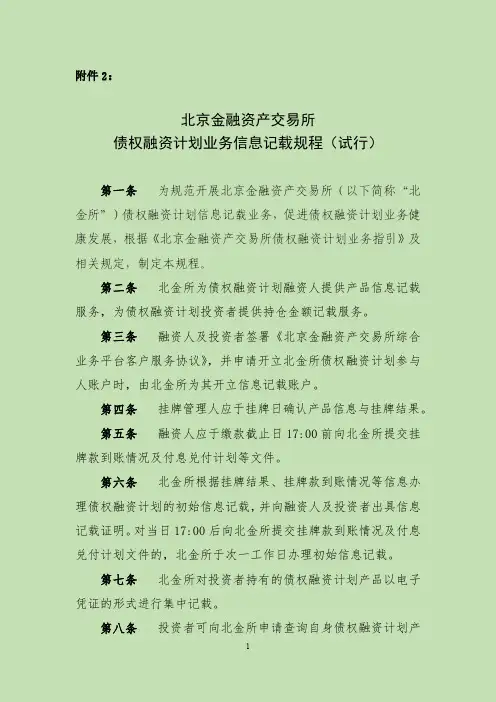 附件 2：

北京金融资产交易所
债权融资计划业务信息记载规程（试行）

第一条　为规范开展北京金融资产交易所（以下简称“北金所”）债权融资计划信息记载业务，促进债权融资计划业务健康发展，根据《北京金融资产交易所债权融资计划业务指引》及相关规定，制定本规程。

第二条　北金所为债权融资计划融资人提供产品信息记载服务，为债权融资计划投资者提供持仓金额记载服务。

第三条　融资人及投资者签署《北京金融资产交易所综合业务平台客户服务协议》，并申请开立北金所债权融资计划参与人账户时，由北金所为其开立信息记载账户。

第四条　挂牌管理人应于挂牌日确认产品信息与挂牌结果。

第五条　融资人应于缴款截止日 17:00 前向北金所提交挂牌款到账情况及付息兑付计划等文件。

第六条　北金所根据挂牌结果、挂牌款到账情况等信息办理债权融资计划的初始信息记载，并向融资人及投资者出具信息记载证明。对当日 17:00 后向北金所提交挂牌款到账情况及付息兑付计划文件的，北金所于次一工作日办理初始信息记载。

第七条　北金所对投资者持有的债权融资计划产品以电子凭证的形式进行集中记载。

第八条　投资者可向北金所申请查询自身债权融资计划产

1